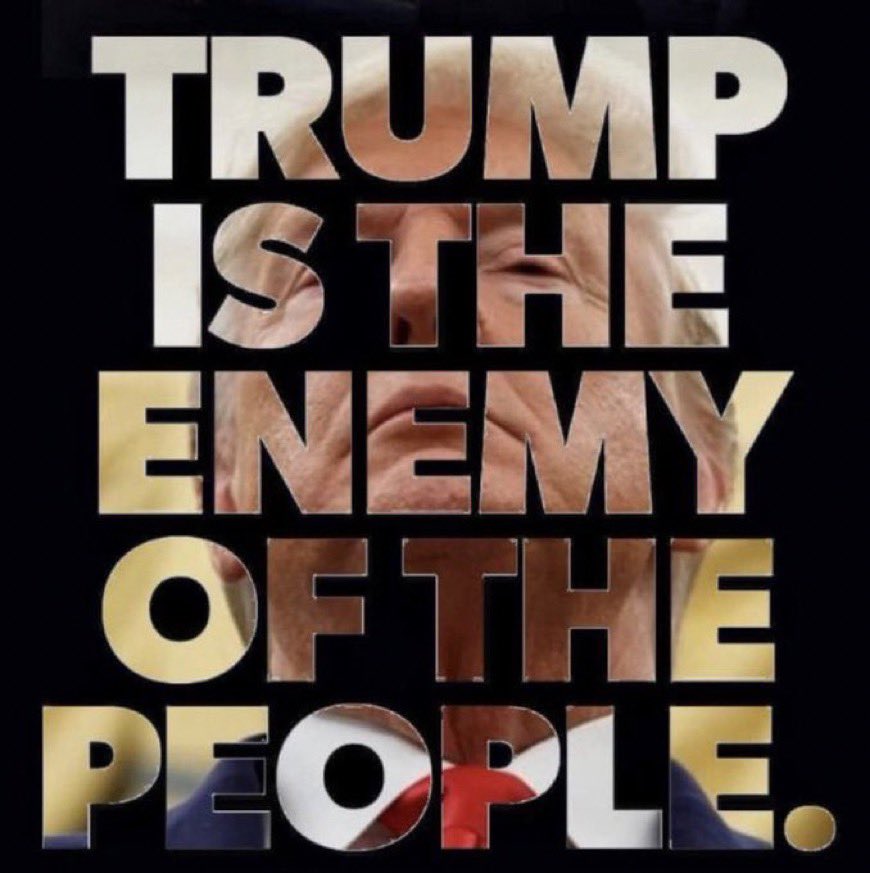 TRUMP IS THE ENEMY OF THE PEOPLE.